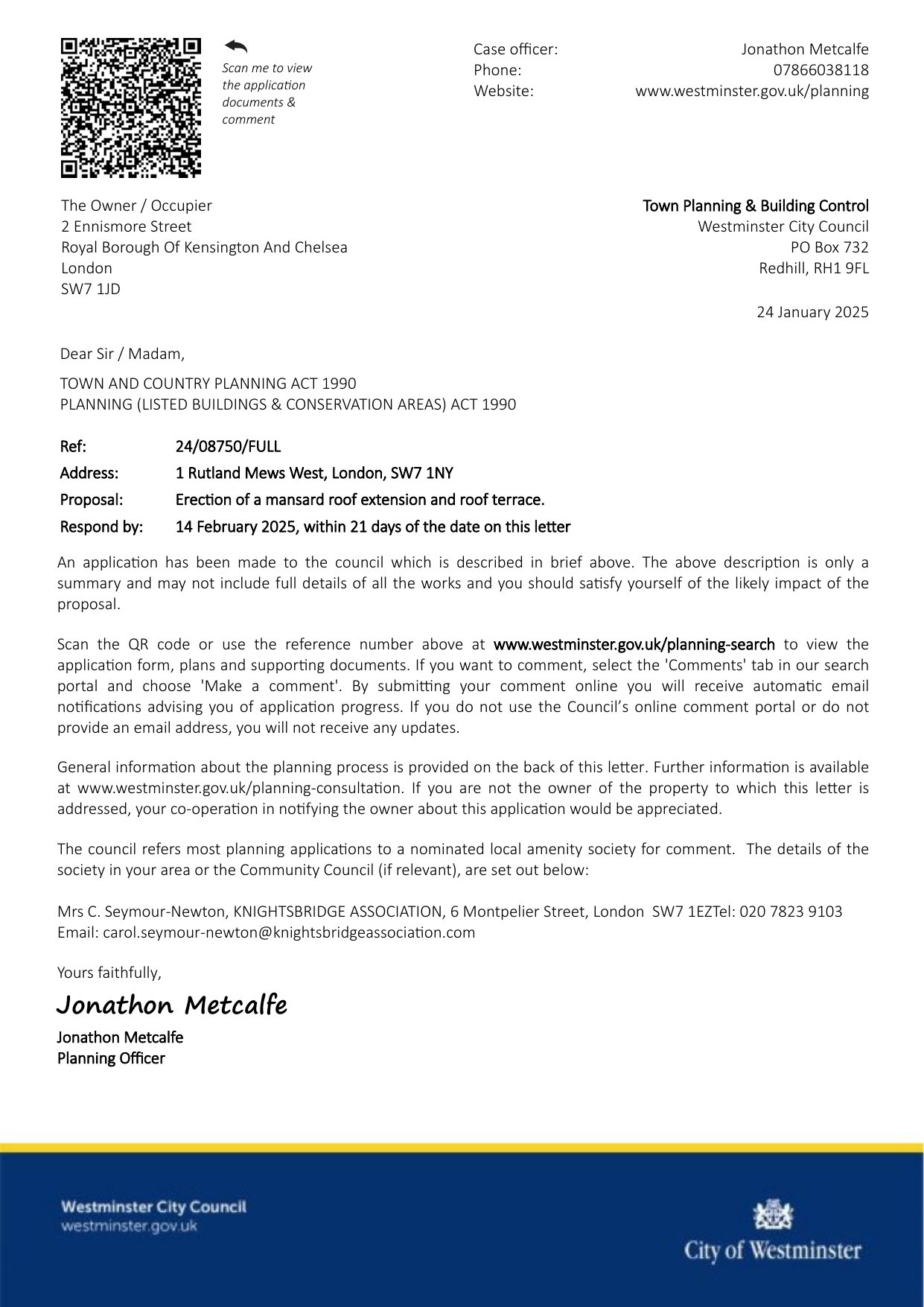 Scan me to view the application documents & comment

Case officer: Jonathon Metcalfe
Phone: 07866038118
Website: www.westminster.gov.uk/planning

The Owner / Occupier
2 Ennismore Street
Royal Borough Of Kensington And Chelsea
London
SW7 1JD

Town Planning & Building Control
Westminster City Council
PO Box 732
Redhill, RH1 9FL

24 January 2025

Dear Sir / Madam,

TOWN AND COUNTRY PLANNING ACT 1990
PLANNING (LISTED BUILDINGS & CONSERVATION AREAS) ACT 1990

Ref: 24/08750/FULL
Address: 1 Rutland Mews West, London, SW7 1NY
Proposal: Erection of a mansard roof extension and roof terrace.
Respond by: 14 February 2025, within 21 days of the date on this letter

An application has been made to the council which is described in brief above. The above description is only a summary and may not include full details of all the works and you should satisfy yourself of the likely impact of the proposal.

Scan the QR code or use the reference number above at www.westminster.gov.uk/planning-search to view the application form, plans and supporting documents. If you want to comment, select the 'Comments' tab in our search portal and choose 'Make a comment'. By submitting your comment online you will receive automatic email notifications advising you of application progress. If you do not use the Council's online comment portal or do not provide an email address, you will not receive any updates.

General information about the planning process is provided on the back of this letter. Further information is available at www.westminster.gov.uk/planning-consultation. If you are not the owner of the property to which this letter is addressed, your co-operation in notifying the owner about this application would be appreciated.

The council refers most planning applications to a nominated local amenity society for comment. The details of the society in your area or the Community Council (if relevant), are set out below:

Mrs C. Seymour-Newton, KNIGHTSBRIDGE ASSOCIATION, 6 Montpelier Street, London SW7 1EZTel: 020 7823 9103
Email: carol.seymour-newton@knightsbridgeassociation.com

Yours faithfully,

Jonathon Metcalfe

Jonathon Metcalfe
Planning Officer

Westminster City Council
westminster.gov.uk

City of Westminster